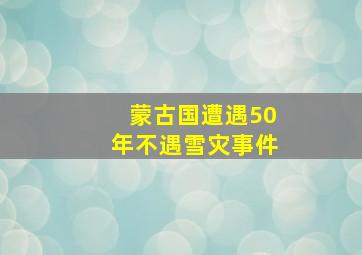 蒙古国遭遇50年不遇雪灾事件